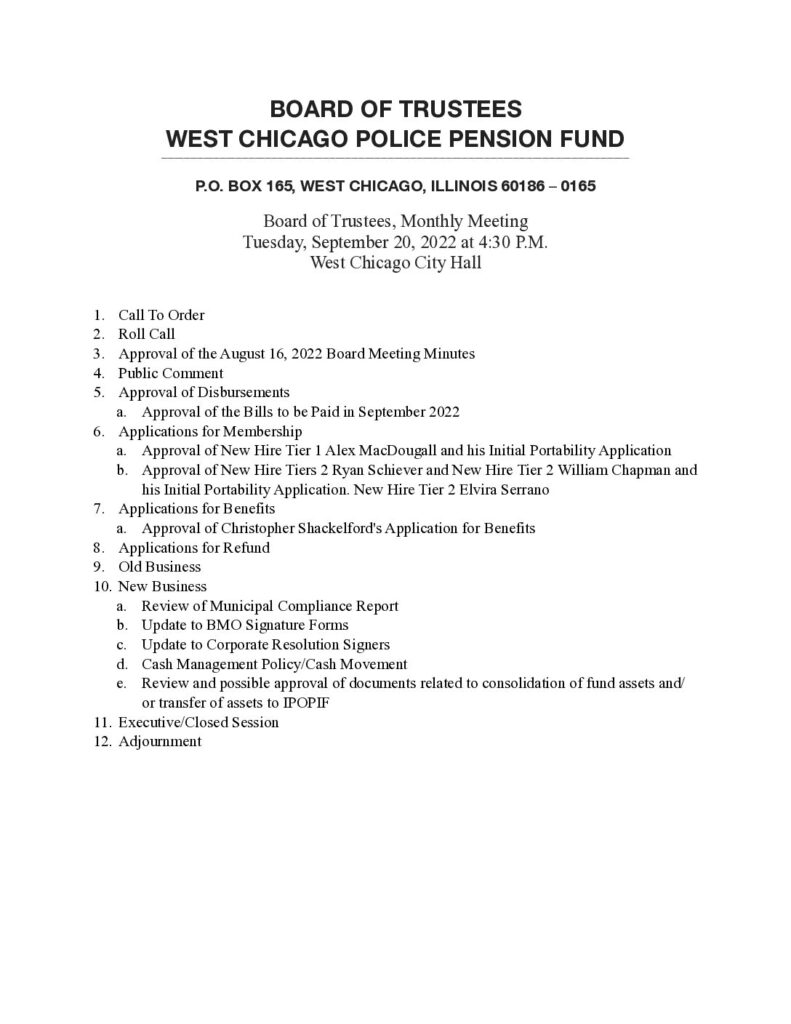 BOARD OF TRUSTEES
WEST CHICAGO POLICE PENSION FUND

P.O. BOX 165, WEST CHICAGO, ILLINOIS 60186 – 0165

Board of Trustees, Monthly Meeting
Tuesday, September 20, 2022 at 4:30 P.M.
West Chicago City Hall

1. Call To Order
2. Roll Call
3. Approval of the August 16, 2022 Board Meeting Minutes
4. Public Comment
5. Approval of Disbursements
a. Approval of the Bills to be Paid in September 2022
6. Applications for Membership
a. Approval of New Hire Tier 1 Alex MacDougall and his Initial Portability Application
b. Approval of New Hire Tiers 2 Ryan Schiever and New Hire Tier 2 William Chapman and his Initial Portability Application. New Hire Tier 2 Elvira Serrano
7. Applications for Benefits
a. Approval of Christopher Shackelford's Application for Benefits
8. Applications for Refund
9. Old Business
10. New Business
a. Review of Municipal Compliance Report
b. Update to BMO Signature Forms
c. Update to Corporate Resolution Signers
d. Cash Management Policy/Cash Movement
e. Review and possible approval of documents related to consolidation of fund assets and/ or transfer of assets to IPOPIF
11. Executive/Closed Session
12. Adjournment